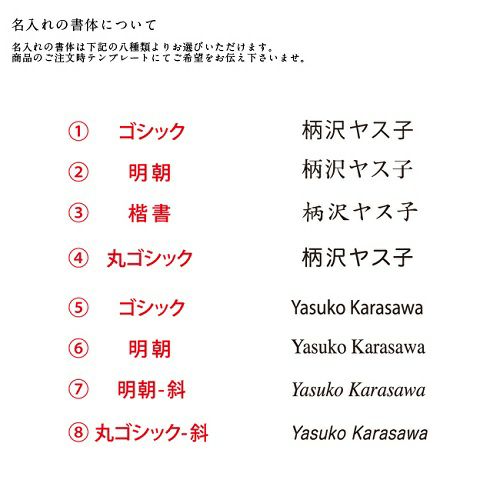 名入れの書体について

名入れの書体は下記の八種類よりお選びいただけます。
商品のご注文時テンプレートにてご希望をお伝え下さいませ。

① ゴシック 柄沢ヤス子

② 明朝 柄沢ヤス子

③ 楷書 柄沢ヤス子

④ 丸ゴシック 柄沢ヤス子

⑤ ゴシック Yasuko Karasawa

⑥ 明朝 Yasuko Karasawa

⑦ 明朝-斜 Yasuko Karasawa

⑧ 丸ゴシック-斜 Yasuko Karasawa